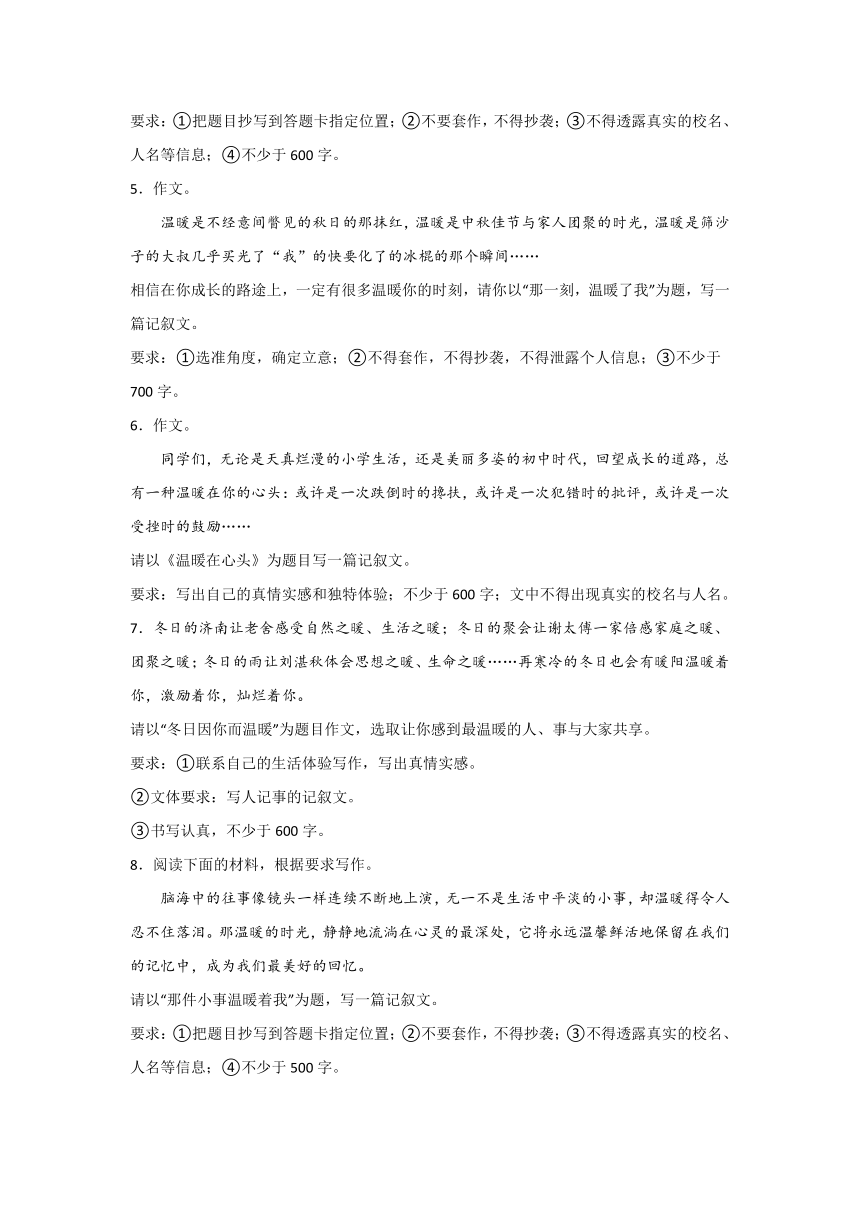 要求：①把题目抄写到答题卡指定位置；②不要套作，不得抄袭；③不得透露真实的校名、人名等信息；④不少于600字。

5．作文。

温暖是不经意间瞥见的秋日的那抹红，温暖是中秋佳节与家人团聚的时光，温暖是筛沙子的大叔几乎买光了“我”的快要化了的冰棍的那个瞬间……

相信在你成长的路途上，一定有很多温暖你的时刻，请你以“那一刻，温暖了我”为题，写一篇记叙文。

要求：①选准角度，确定立意；②不得套作，不得抄袭，不得泄露个人信息；③不少于700字。

6．作文。

同学们，无论是天真烂漫的小学生活，还是美丽多姿的初中时代，回望成长的道路，总有一种温暖在你的心头：或许是一次跌倒时的搀扶，或许是一次犯错时的批评，或许是一次受挫时的鼓励……

请以《温暖在心头》为题目写一篇记叙文。

要求：写出自己的真情实感和独特体验；不少于600字；文中不得出现真实的校名与人名。

7．冬日的济南让老舍感受自然之暖、生活之暖；冬日的聚会让谢太傅一家倍感家庭之暖、团聚之暖；冬日的雨让刘湛秋体会思想之暖、生命之暖……再寒冷的冬日也会有暖阳温暖着你，激励着你，灿烂着你。

请以“冬日因你而温暖”为题目作文，选取让你感到最温暖的人、事与大家共享。

要求：①联系自己的生活体验写作，写出真情实感。

②文体要求：写人记事的记叙文。

③书写认真，不少于600字。

8．阅读下面的材料，根据要求写作。

脑海中的往事像镜头一样连续不断地上演，无一不是生活中平淡的小事，却温暖得令人忍不住落泪。那温暖的时光，静静地流淌在心灵的最深处，它将永远温馨鲜活地保留在我们的记忆中，成为我们最美好的回忆。

请以“那件小事温暖着我”为题，写一篇记叙文。

要求：①把题目抄写到答题卡指定位置；②不要套作，不得抄袭；③不得透露真实的校名、人名等信息；④不少于500字。